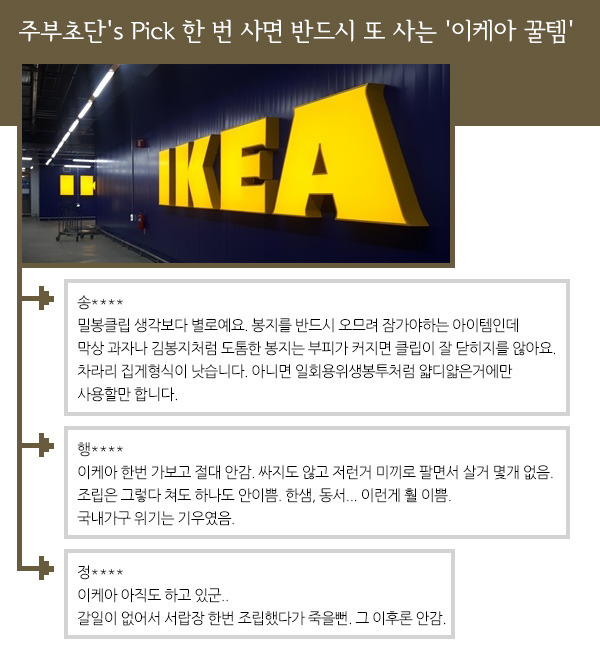 주부초단's Pick 한 번 사면 반드시 또 사는 '이케아 꿀템'

IKEA

송****
밀봉클립 생각보다 별로예요. 봉지를 반드시 오므려 잠가야하는 아이템인데 막상 과자나 김봉지처럼 도톰한 봉지는 부피가 커지면 클립이 잘 닫히지를 않아요. 차라리 집게형식이 낫습니다. 아니면 일회용위생봉투처럼 얇디얇은거에만 사용할만 합니다.

행****
이케아 한번 가보고 절대 안감. 싸지도 않고 저런거 미끼로 팔면서 살거 몇개 없음.
조립은 그렇다 쳐도 하나도 안이쁨. 한샘, 동서... 이런게 훨 이쁨.
국내가구 위기는 기우였음.

정****
이케아 아직도 하고 있군..
갈일이 없어서 서랍장 한번 조립했다가 죽을뻔. 그 이후론 안감.